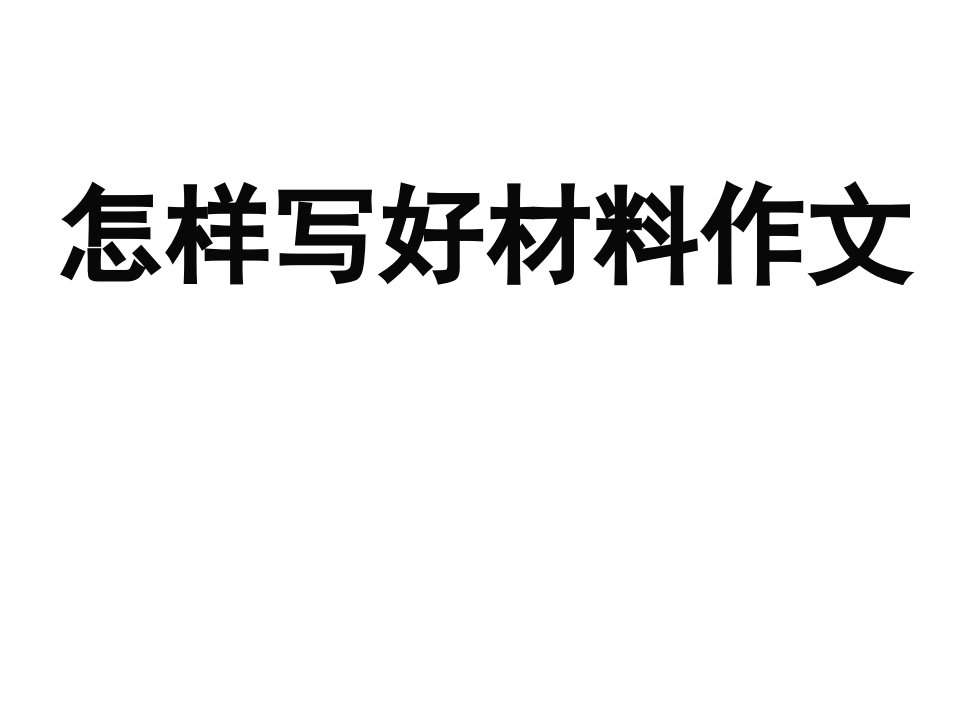 怎样写好材料作文